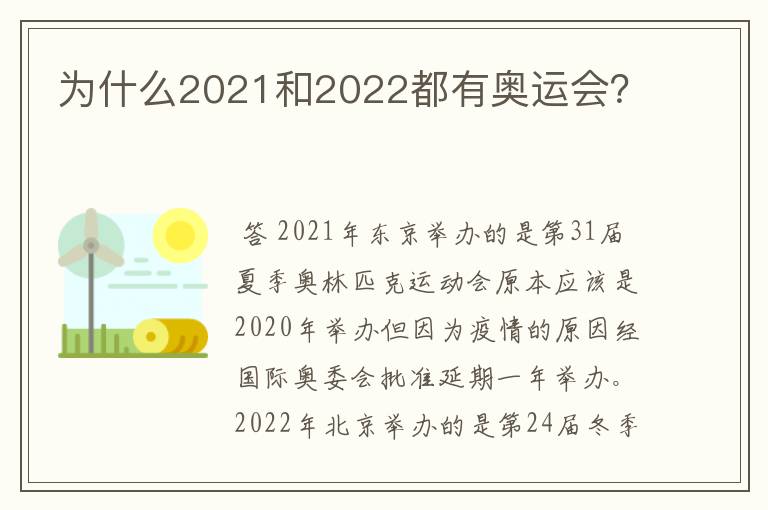 为什么2021和2022都有奥运会?

答 2021年东京举办的是第31届夏季奥林匹克运动会原本应该是2020年举办但因为疫情的原因经国际奥委会批准延期一年举办。2022年北京举办的是第24届冬季